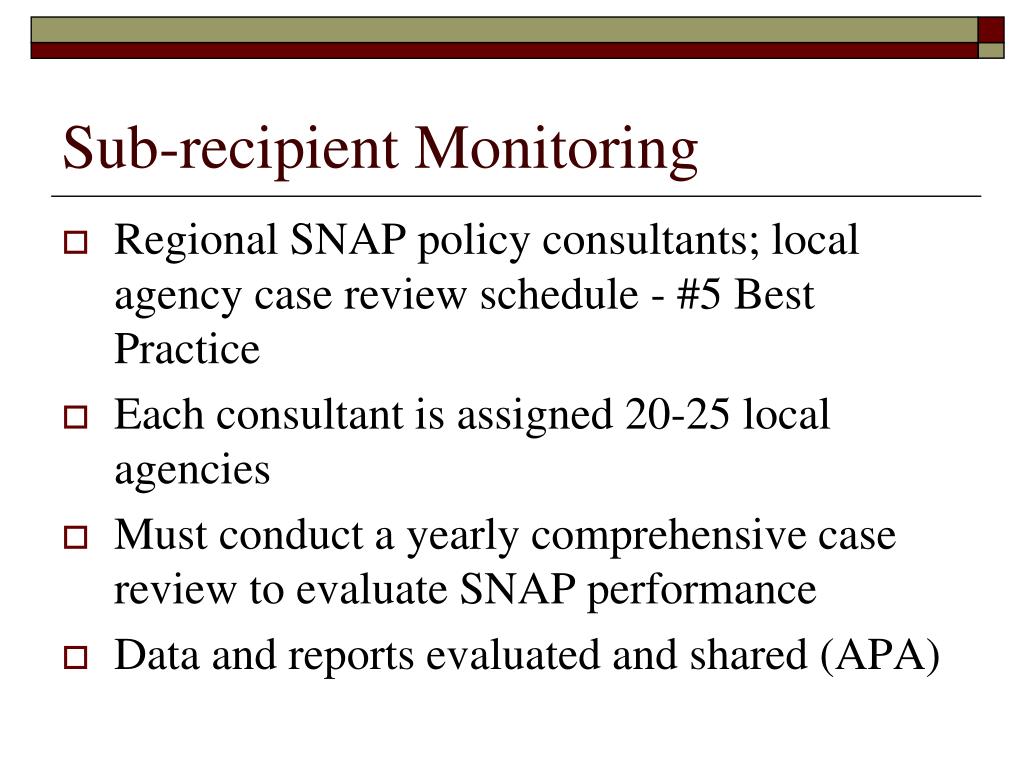 Sub-recipient Monitoring

Regional SNAP policy consultants; local agency case review schedule - #5 Best Practice

Each consultant is assigned 20-25 local agencies

Must conduct a yearly comprehensive case review to evaluate SNAP performance

Data and reports evaluated and shared (APA)